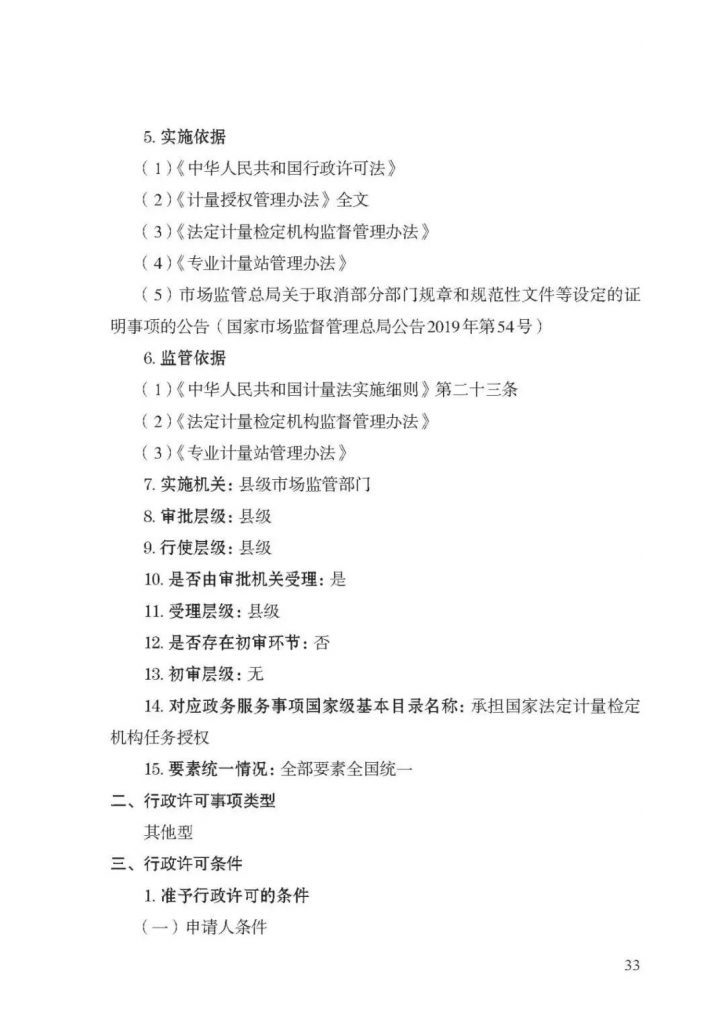 5. 实施依据

（1）《中华人民共和国行政许可法》

（2）《计量授权管理办法》全文

（3）《法定计量检定机构监督管理办法》

（4）《专业计量站管理办法》

（5）市场监管总局关于取消部分部门规章和规范性文件等设定的证明事项的公告（国家市场监督管理总局公告2019年第54号）

6. 监管依据

（1）《中华人民共和国计量法实施细则》第二十三条

（2）《法定计量检定机构监督管理办法》

（3）《专业计量站管理办法》

7. 实施机关：县级市场监管部门

8. 审批层级：县级

9. 行使层级：县级

10. 是否由审批机关受理：是

11. 受理层级：县级

12. 是否存在初审环节：否

13. 初审层级：无

14. 对应政务服务事项国家级基本目录名称：承担国家法定计量检定机构任务授权

15. 要素统一情况：全部要素全国统一

二、行政许可事项类型

其他型

三、行政许可条件

1. 准予行政许可的条件

（一）申请人条件

33